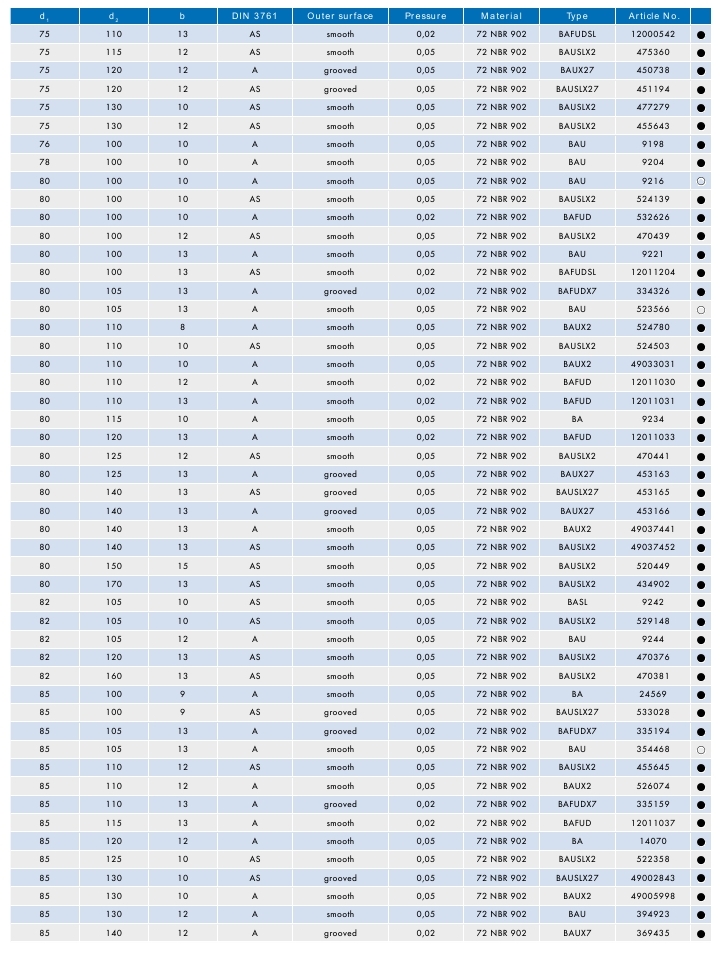 | $d_1$ | $d_2$ | b | DIN 3761 | Outer surface | Pressure | Material | Type | Article No. | |
|---|---|---|---|---|---|---|---|---|---|
| 75 | 110 | 13 | AS | smooth | 0,02 | 72 NBR 902 | BAFUDSL | 12000542 | ● |
| 75 | 115 | 12 | AS | smooth | 0,05 | 72 NBR 902 | BAUSLX2 | 475360 | ● |
| 75 | 120 | 12 | A | grooved | 0,05 | 72 NBR 902 | BAUX27 | 450738 | ● |
| 75 | 120 | 12 | AS | grooved | 0,05 | 72 NBR 902 | BAUSLX27 | 451194 | ● |
| 75 | 130 | 10 | AS | smooth | 0,05 | 72 NBR 902 | BAUSLX2 | 477279 | ● |
| 75 | 130 | 12 | AS | smooth | 0,05 | 72 NBR 902 | BAUSLX2 | 455643 | ● |
| 76 | 100 | 10 | A | smooth | 0,05 | 72 NBR 902 | BAU | 9198 | ● |
| 78 | 100 | 10 | A | smooth | 0,05 | 72 NBR 902 | BAU | 9204 | ● |
| 80 | 100 | 10 | A | smooth | 0,05 | 72 NBR 902 | BAU | 9216 | ○ |
| 80 | 100 | 10 | AS | smooth | 0,05 | 72 NBR 902 | BAUSLX2 | 524139 | ● |
| 80 | 100 | 10 | A | smooth | 0,02 | 72 NBR 902 | BAFUD | 532626 | ● |
| 80 | 100 | 12 | AS | smooth | 0,05 | 72 NBR 902 | BAUSLX2 | 470439 | ● |
| 80 | 100 | 13 | A | smooth | 0,05 | 72 NBR 902 | BAU | 9221 | ● |
| 80 | 100 | 13 | AS | smooth | 0,02 | 72 NBR 902 | BAFUDSL | 12011204 | ● |
| 80 | 105 | 13 | A | grooved | 0,02 | 72 NBR 902 | BAFUDX7 | 334326 | ● |
| 80 | 105 | 13 | A | smooth | 0,05 | 72 NBR 902 | BAU | 523566 | ○ |
| 80 | 110 | 8 | A | smooth | 0,05 | 72 NBR 902 | BAUX2 | 524780 | ● |
| 80 | 110 | 10 | AS | smooth | 0,05 | 72 NBR 902 | BAUSLX2 | 524503 | ● |
| 80 | 110 | 10 | A | smooth | 0,05 | 72 NBR 902 | BAUX2 | 49033031 | ● |
| 80 | 110 | 12 | A | smooth | 0,02 | 72 NBR 902 | BAFUD | 12011030 | ● |
| 80 | 110 | 13 | A | smooth | 0,02 | 72 NBR 902 | BAFUD | 12011031 | ● |
| 80 | 115 | 10 | A | smooth | 0,05 | 72 NBR 902 | BA | 9234 | ● |
| 80 | 120 | 13 | A | smooth | 0,02 | 72 NBR 902 | BAFUD | 12011033 | ● |
| 80 | 125 | 12 | AS | smooth | 0,05 | 72 NBR 902 | BAUSLX2 | 470441 | ● |
| 80 | 125 | 13 | A | grooved | 0,05 | 72 NBR 902 | BAUX27 | 453163 | ● |
| 80 | 140 | 13 | AS | grooved | 0,05 | 72 NBR 902 | BAUSLX27 | 453165 | ● |
| 80 | 140 | 13 | A | grooved | 0,05 | 72 NBR 902 | BAUX27 | 453166 | ● |
| 80 | 140 | 13 | A | smooth | 0,05 | 72 NBR 902 | BAUX2 | 49037441 | ● |
| 80 | 140 | 13 | AS | smooth | 0,05 | 72 NBR 902 | BAUSLX2 | 49037452 | ● |
| 80 | 150 | 15 | AS | smooth | 0,05 | 72 NBR 902 | BAUSLX2 | 520449 | ● |
| 80 | 170 | 13 | AS | smooth | 0,05 | 72 NBR 902 | BAUSLX2 | 434902 | ● |
| 82 | 105 | 10 | AS | smooth | 0,05 | 72 NBR 902 | BASL | 9242 | ● |
| 82 | 105 | 10 | AS | smooth | 0,05 | 72 NBR 902 | BAUSLX2 | 529148 | ● |
| 82 | 105 | 12 | A | smooth | 0,05 | 72 NBR 902 | BAU | 9244 | ● |
| 82 | 120 | 13 | AS | smooth | 0,05 | 72 NBR 902 | BAUSLX2 | 470376 | ● |
| 82 | 160 | 13 | AS | smooth | 0,05 | 72 NBR 902 | BAUSLX2 | 470381 | ● |
| 85 | 100 | 9 | A | smooth | 0,05 | 72 NBR 902 | BA | 24569 | ● |
| 85 | 100 | 9 | AS | grooved | 0,05 | 72 NBR 902 | BAUSLX27 | 533028 | ● |
| 85 | 105 | 13 | A | grooved | 0,02 | 72 NBR 902 | BAFUDX7 | 335194 | ● |
| 85 | 105 | 13 | A | smooth | 0,05 | 72 NBR 902 | BAU | 354468 | ○ |
| 85 | 110 | 12 | AS | smooth | 0,05 | 72 NBR 902 | BAUSLX2 | 455645 | ● |
| 85 | 110 | 12 | A | smooth | 0,05 | 72 NBR 902 | BAUX2 | 526074 | ● |
| 85 | 110 | 13 | A | grooved | 0,02 | 72 NBR 902 | BAFUDX7 | 335159 | ● |
| 85 | 115 | 13 | A | smooth | 0,02 | 72 NBR 902 | BAFUD | 12011037 | ● |
| 85 | 120 | 12 | A | smooth | 0,05 | 72 NBR 902 | BA | 14070 | ● |
| 85 | 125 | 10 | AS | smooth | 0,05 | 72 NBR 902 | BAUSLX2 | 522358 | ● |
| 85 | 130 | 10 | AS | grooved | 0,05 | 72 NBR 902 | BAUSLX27 | 49002843 | ● |
| 85 | 130 | 10 | A | smooth | 0,05 | 72 NBR 902 | BAUX2 | 49005998 | ● |
| 85 | 130 | 12 | A | smooth | 0,05 | 72 NBR 902 | BAU | 394923 | ● |
| 85 | 140 | 12 | A | grooved | 0,02 | 72 NBR 902 | BAUX7 | 369435 | ● |